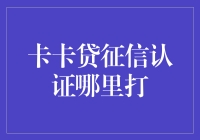 卡卡贷征信认证哪里打